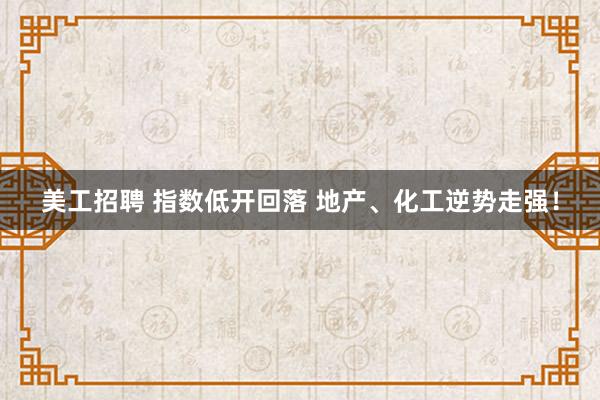 美工招聘 指数低开回落 地产、化工逆势走强！